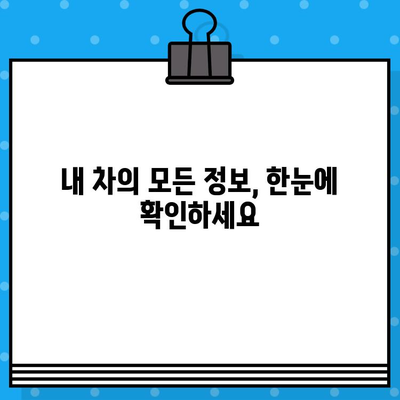 내 차의 모든 정보, 한눈에 확인하세요